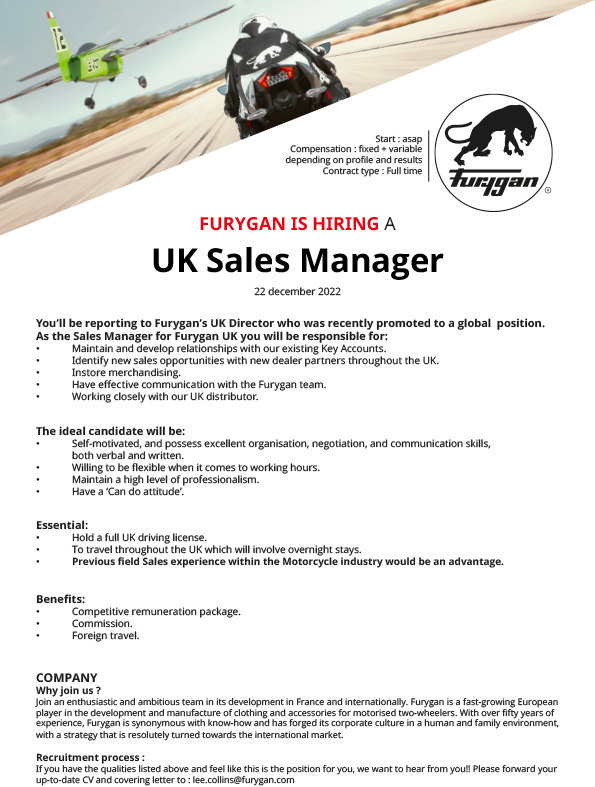 Start : asap
Compensation : fixed + variable depending on profile and results
Contract type : Full time

Furygan

FURYGAN IS HIRING A

UK Sales Manager

22 december 2022

You'll be reporting to Furygan's UK Director who was recently promoted to a global position.
As the Sales Manager for Furygan UK you will be responsible for:
• Maintain and develop relationships with our existing Key Accounts.
• Identify new sales opportunities with new dealer partners throughout the UK.
• Instore merchandising.
• Have effective communication with the Furygan team.
• Working closely with our UK distributor.

The ideal candidate will be:
• Self-motivated, and possess excellent organisation, negotiation, and communication skills, both verbal and written.
• Willing to be flexible when it comes to working hours.
• Maintain a high level of professionalism.
• Have a 'Can do attitude'.

Essential:
• Hold a full UK driving license.
• To travel throughout the UK which will involve overnight stays.
• Previous field Sales experience within the Motorcycle industry would be an advantage.

Benefits:
• Competitive remuneration package.
• Commission.
• Foreign travel.

COMPANY
Why join us ?
Join an enthusiastic and ambitious team in its development in France and internationally. Furygan is a fast-growing European player in the development and manufacture of clothing and accessories for motorised two-wheelers. With over fifty years of experience, Furygan is synonymous with know-how and has forged its corporate culture in a human and family environment, with a strategy that is resolutely turned towards the international market.

Recruitment process :
If you have the qualities listed above and feel like this is the position for you, we want to hear from you!! Please forward your up-to-date CV and covering letter to : lee.collins@furygan.com